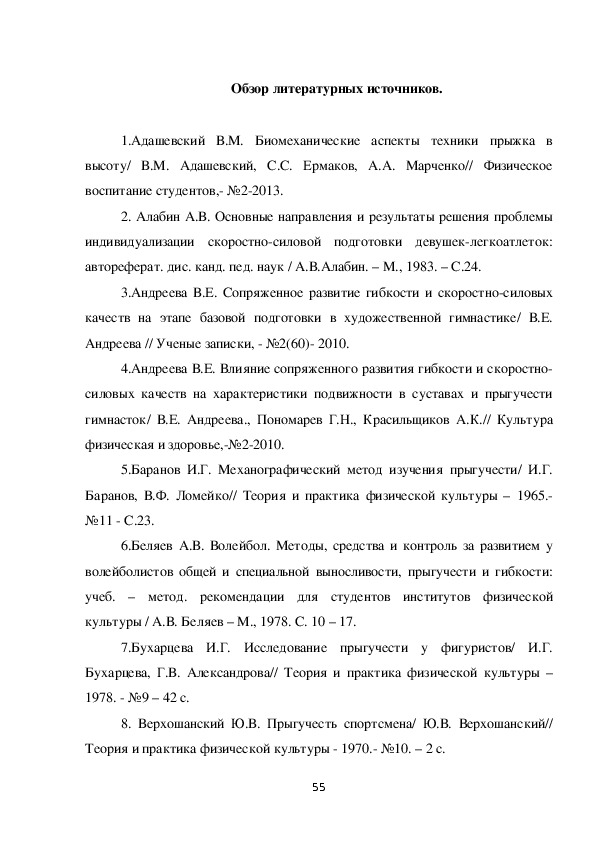 Обзор литературных источников.

1.Адашевский В.М. Биомеханические аспекты техники прыжка в высоту/ В.М. Адашевский, С.С. Ермаков, А.А. Марченко// Физическое воспитание студентов,- №2-2013.

2. Алабин А.В. Основные направления и результаты решения проблемы индивидуализации скоростно-силовой подготовки девушек-легкоатлеток: автореферат. дис. канд. пед. наук / А.В.Алабин. – М., 1983. – С.24.

3.Андреева В.Е. Сопряженное развитие гибкости и скоростно-силовых качеств на этапе базовой подготовки в художественной гимнастике/ В.Е. Андреева // Ученые записки, - №2(60)- 2010.

4.Андреева В.Е. Влияние сопряженного развития гибкости и скоростно-силовых качеств на характеристики подвижности в суставах и прыгучести гимнасток/ В.Е. Андреева., Пономарев Г.Н., Красильщиков А.К.// Культура физическая и здоровье,-№2-2010.

5.Баранов И.Г. Механографический метод изучения прыгучести/ И.Г. Баранов, В.Ф. Ломейко// Теория и практика физической культуры – 1965.- №11 - С.23.

6.Беляев А.В. Волейбол. Методы, средства и контроль за развитием у волейболистов общей и специальной выносливости, прыгучести и гибкости: учеб. – метод. рекомендации для студентов институтов физической культуры / А.В. Беляев – М., 1978. С. 10 – 17.

7.Бухарцева И.Г. Исследование прыгучести у фигуристов/ И.Г. Бухарцева, Г.В. Александрова// Теория и практика физической культуры – 1978. - №9 – 42 с.

8. Верхошанский Ю.В. Прыгучесть спортсмена/ Ю.В. Верхошанский// Теория и практика физической культуры - 1970.- №10. – 2 с.

55